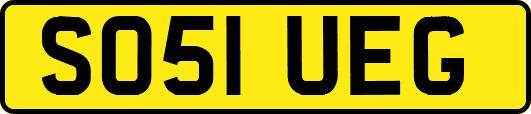 SO51 UEG